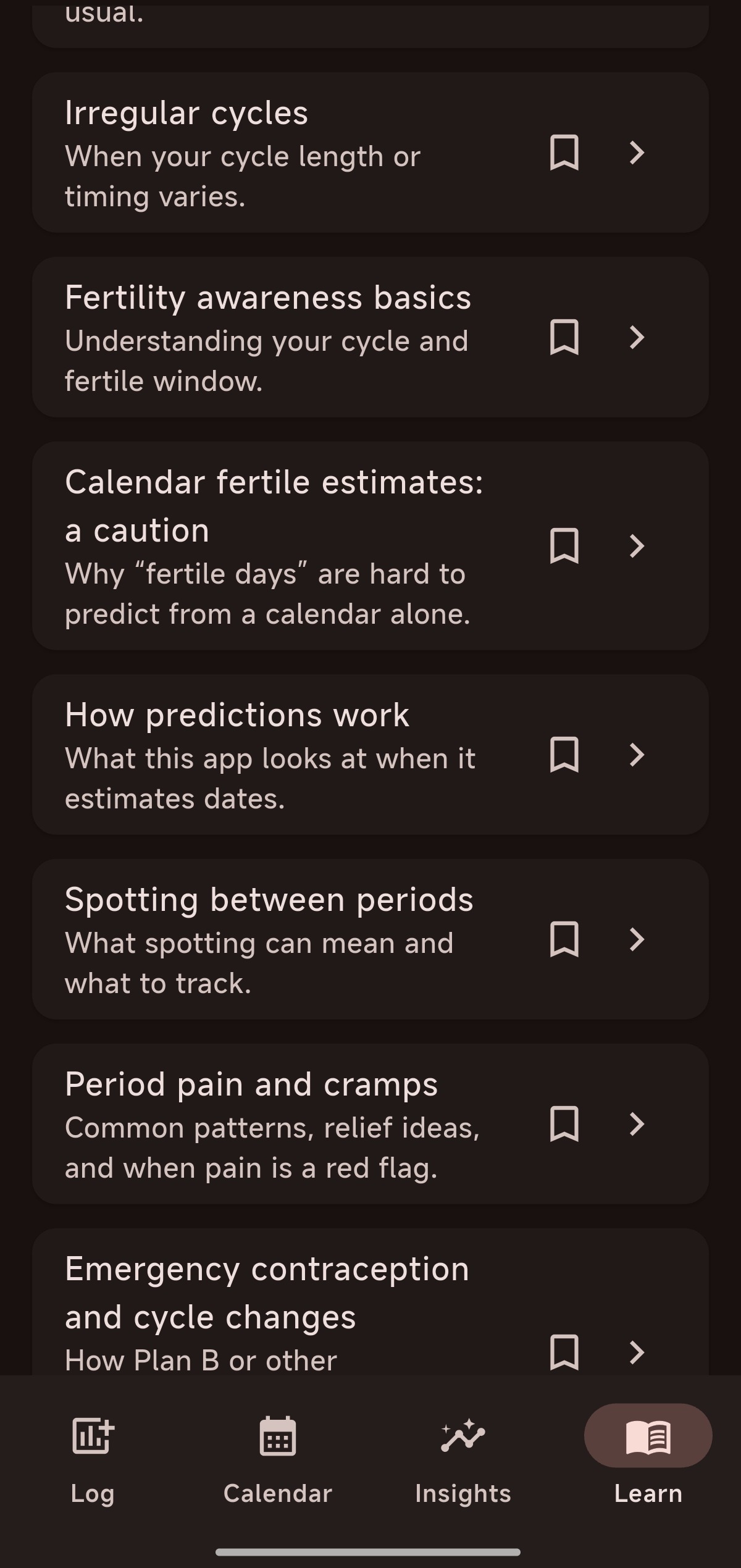 usual.

Irregular cycles
When your cycle length or timing varies.

Fertility awareness basics
Understanding your cycle and fertile window.

Calendar fertile estimates: a caution
Why “fertile days” are hard to predict from a calendar alone.

How predictions work
What this app looks at when it estimates dates.

Spotting between periods
What spotting can mean and what to track.

Period pain and cramps
Common patterns, relief ideas, and when pain is a red flag.

Emergency contraception and cycle changes
How Plan B or other

Log
Calendar
Insights
Learn